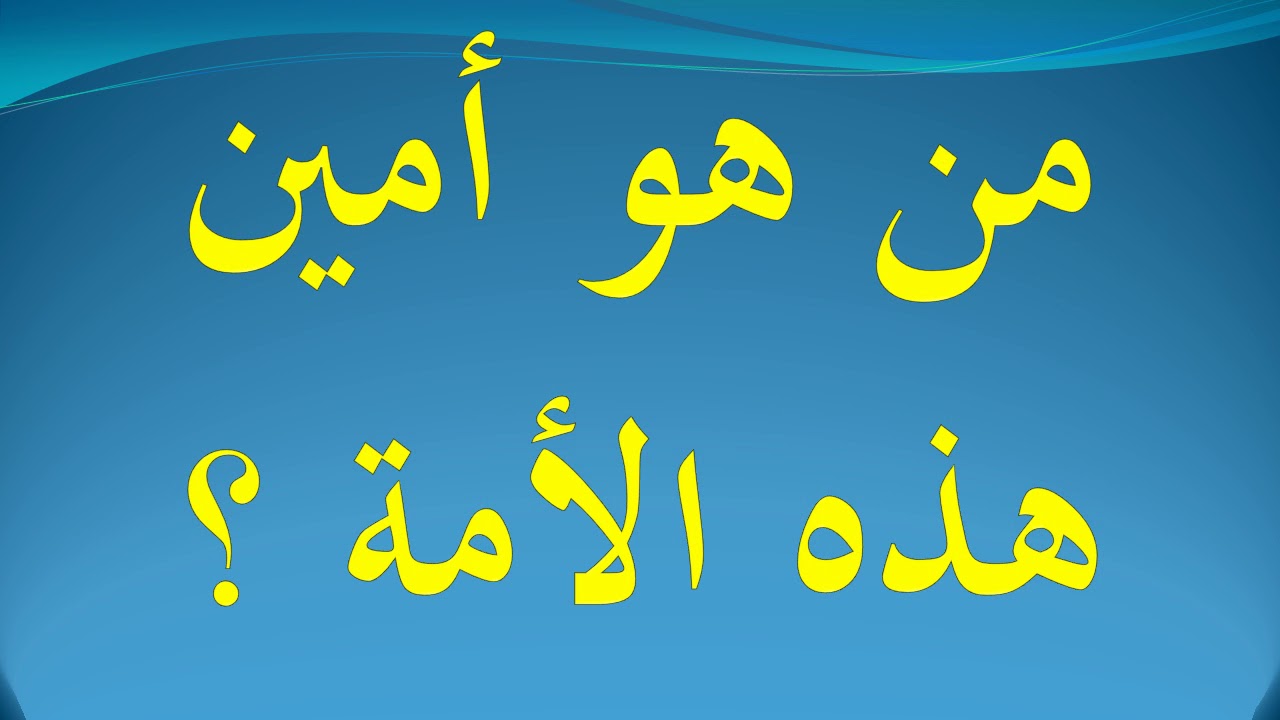 من هو أمين
هذه الأمة ؟